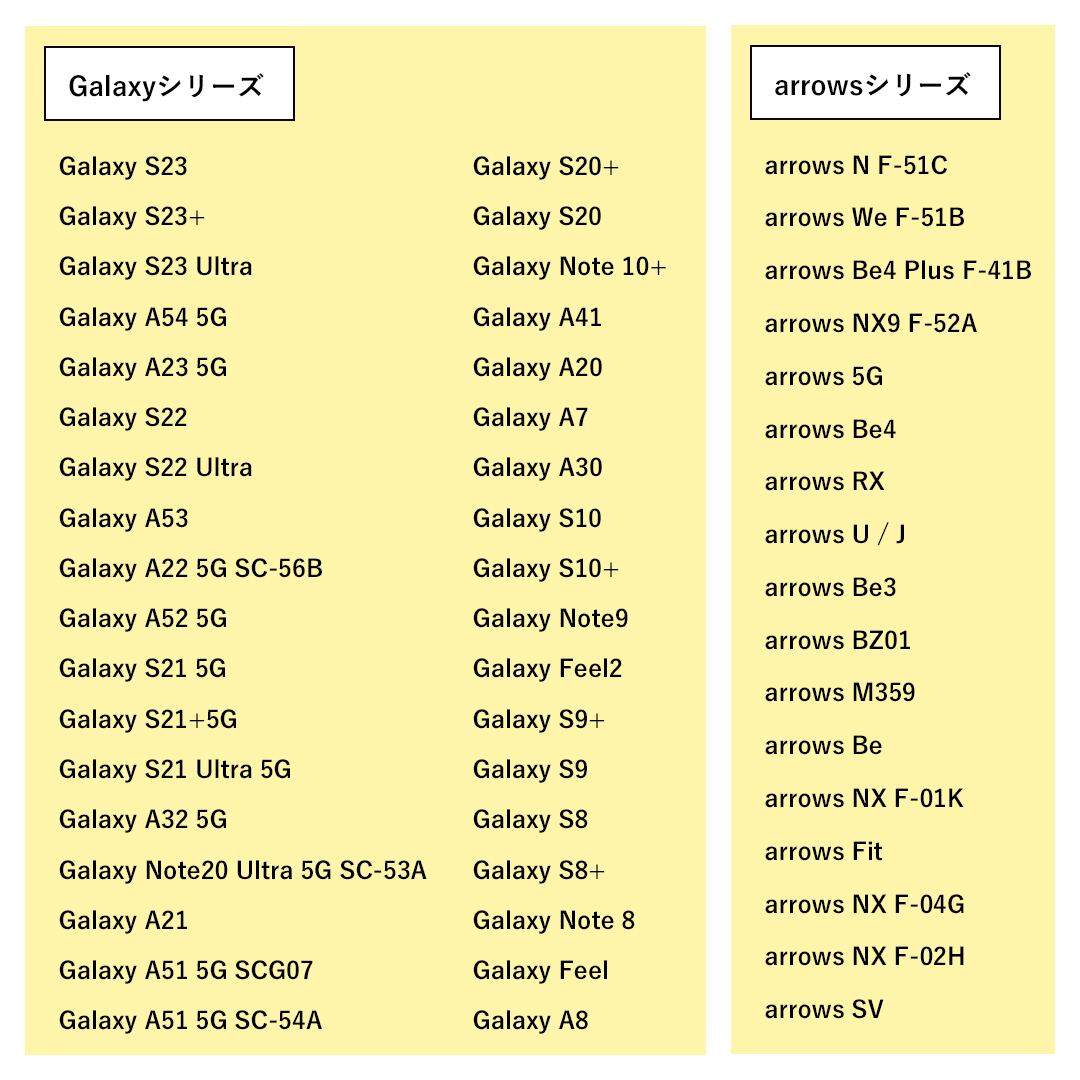 Galaxyシリーズ

Galaxy S23
Galaxy S23+
Galaxy S23 Ultra
Galaxy A54 5G
Galaxy A23 5G
Galaxy S22
Galaxy S22 Ultra
Galaxy A53
Galaxy A22 5G SC-56B
Galaxy A52 5G
Galaxy S21 5G
Galaxy S21+5G
Galaxy S21 Ultra 5G
Galaxy A32 5G
Galaxy Note20 Ultra 5G SC-53A
Galaxy A21
Galaxy A51 5G SCG07
Galaxy A51 5G SC-54A

Galaxy S20+
Galaxy S20
Galaxy Note 10+
Galaxy A41
Galaxy A20
Galaxy A7
Galaxy A30
Galaxy S10
Galaxy S10+
Galaxy Note9
Galaxy Feel2
Galaxy S9+
Galaxy S9
Galaxy S8
Galaxy S8+
Galaxy Note 8
Galaxy Feel
Galaxy A8

arrowsシリーズ

arrows N F-51C
arrows We F-51B
arrows Be4 Plus F-41B
arrows NX9 F-52A
arrows 5G
arrows Be4
arrows RX
arrows U / J
arrows Be3
arrows BZ01
arrows M359
arrows Be
arrows NX F-01K
arrows Fit
arrows NX F-04G
arrows NX F-02H
arrows SV